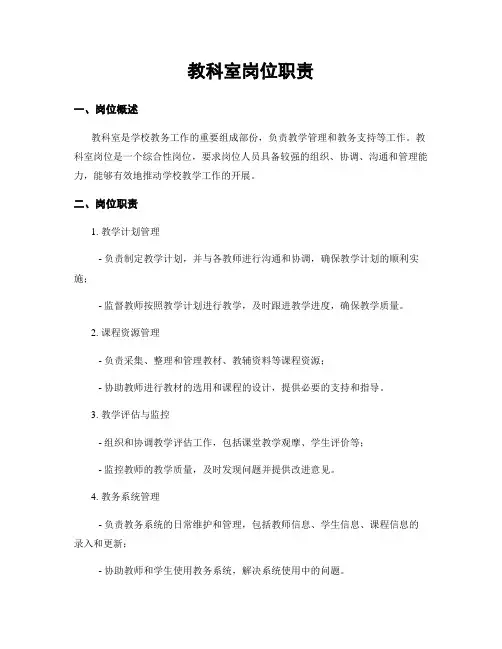 教科室岗位职责

一、岗位概述

教科室是学校教务工作的重要组成部份，负责教学管理和教务支持等工作。教科室岗位是一个综合性岗位，要求岗位人员具备较强的组织、协调、沟通和管理能力，能够有效地推动学校教学工作的开展。

二、岗位职责

1. 教学计划管理

- 负责制定教学计划，并与各教师进行沟通和协调，确保教学计划的顺利实施；

- 监督教师按照教学计划进行教学，及时跟进教学进度，确保教学质量。

2. 课程资源管理

- 负责采集、整理和管理教材、教辅资料等课程资源；

- 协助教师进行教材的选用和课程的设计，提供必要的支持和指导。

3. 教学评估与监控

- 组织和协调教学评估工作，包括课堂教学观摩、学生评价等；

- 监控教师的教学质量，及时发现问题并提供改进意见。

4. 教务系统管理

- 负责教务系统的日常维护和管理，包括教师信息、学生信息、课程信息的录入和更新；

- 协助教师和学生使用教务系统，解决系统使用中的问题。